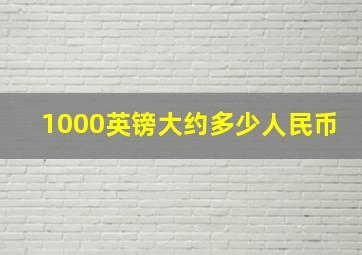 1000英镑大约多少人民币